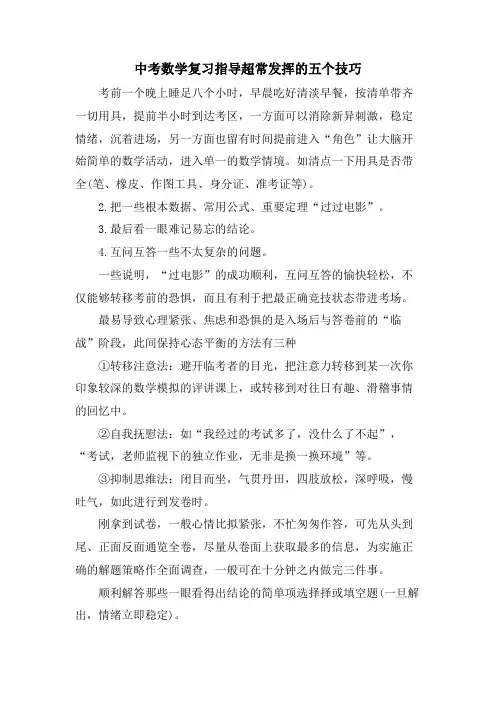 中考数学复习指导超常发挥的五个技巧

考前一个晚上睡足八个小时，早晨吃好清淡早餐，按清单带齐一切用具，提前半小时到达考区，一方面可以消除新异刺激，稳定情绪，沉着进场，另一方面也留有时间提前进入“角色”让大脑开始简单的数学活动，进入单一的数学情境。如清点一下用具是否带全(笔、橡皮、作图工具、身分证、准考证等)。

2.把一些根本数据、常用公式、重要定理“过过电影”。

3.最后看一眼难记易忘的结论。

4.互问互答一些不太复杂的问题。

一些说明，“过电影”的成功顺利，互问互答的愉快轻松，不仅能够转移考前的恐惧，而且有利于把最正确竞技状态带进考场。

最易导致心理紧张、焦虑和恐惧的是入场后与答卷前的“临战”阶段，此间保持心态平衡的方法有三种

①转移注意法：避开临考者的目光，把注意力转移到某一次你印象较深的数学模拟的评讲课上，或转移到对往日有趣、滑稽事情的回忆中。

②自我抚慰法：如“我经过的考试多了，没什么了不起”，“考试，老师监视下的独立作业，无非是换一换环境”等。

③抑制思维法：闭目而坐，气贯丹田，四肢放松，深呼吸，慢吐气，如此进行到发卷时。

刚拿到试卷，一般心情比拟紧张，不忙匆匆作答，可先从头到尾、正面反面通览全卷，尽量从卷面上获取最多的信息，为实施正确的解题策略作全面调查，一般可在十分钟之内做完三件事。

顺利解答那些一眼看得出结论的简单项选择择或填空题(一旦解出，情绪立即稳定)。